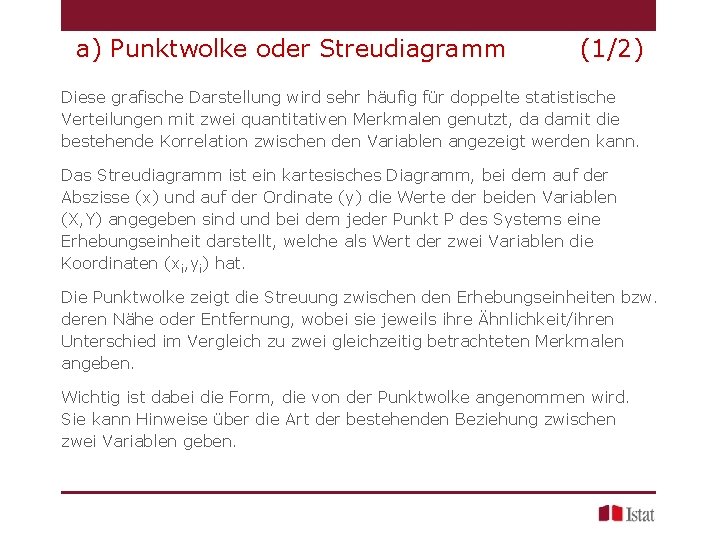 a) Punktwolke oder Streudiagramm (1/2)

Diese grafische Darstellung wird sehr häufig für doppelte statistische Verteilungen mit zwei quantitativen Merkmalen genutzt, da damit die bestehende Korrelation zwischen den Variablen angezeigt werden kann.

Das Streudiagramm ist ein kartesisches Diagramm, bei dem auf der Abszisse (x) und auf der Ordinate (y) die Werte der beiden Variablen (X,Y) angegeben sind und bei dem jeder Punkt P des Systems eine Erhebungseinheit darstellt, welche als Wert der zwei Variablen die Koordinaten $(x_i,y_i)$ hat.

Die Punktwolke zeigt die Streuung zwischen den Erhebungseinheiten bzw. deren Nähe oder Entfernung, wobei sie jeweils ihre Ähnlichkeit/ihren Unterschied im Vergleich zu zwei gleichzeitig betrachteten Merkmalen angeben.

Wichtig ist dabei die Form, die von der Punktwolke angenommen wird. Sie kann Hinweise über die Art der bestehenden Beziehung zwischen zwei Variablen geben.

Istat